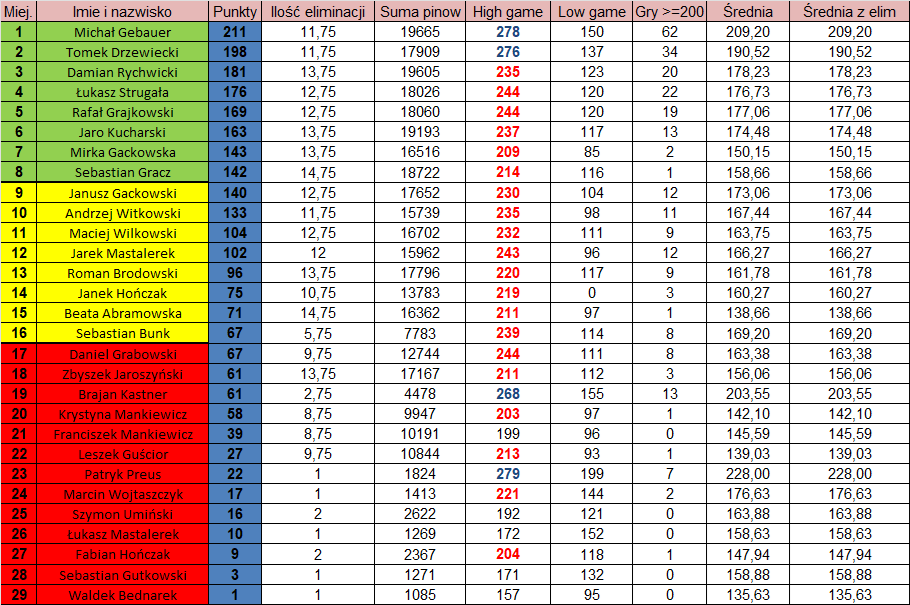 | Miej. | Imie i nazwisko | Punkty | Ilość eliminacji | Suma pinow | High game | Low game | Gry >=200 | Średnia | Średnia z elim |
|---|---|---|---|---|---|---|---|---|---|
| 1 | Michał Gebauer | 211 | 11,75 | 19665 | 278 | 150 | 62 | 209,20 | 209,20 |
| 2 | Tomek Drzewiecki | 198 | 11,75 | 17909 | 276 | 137 | 34 | 190,52 | 190,52 |
| 3 | Damian Rychwicki | 181 | 13,75 | 19605 | 235 | 123 | 20 | 178,23 | 178,23 |
| 4 | Łukasz Strugała | 176 | 12,75 | 18026 | 244 | 120 | 22 | 176,73 | 176,73 |
| 5 | Rafał Grajkowski | 169 | 12,75 | 18060 | 244 | 120 | 19 | 177,06 | 177,06 |
| 6 | Jaro Kucharski | 163 | 13,75 | 19193 | 237 | 117 | 13 | 174,48 | 174,48 |
| 7 | Mirka Gackowska | 143 | 13,75 | 16516 | 209 | 85 | 2 | 150,15 | 150,15 |
| 8 | Sebastian Gracz | 142 | 14,75 | 18722 | 214 | 116 | 1 | 158,66 | 158,66 |
| 9 | Janusz Gackowski | 140 | 12,75 | 17652 | 230 | 104 | 12 | 173,06 | 173,06 |
| 10 | Andrzej Witkowski | 133 | 11,75 | 15739 | 235 | 98 | 11 | 167,44 | 167,44 |
| 11 | Maciej Wilkowski | 104 | 12,75 | 16702 | 232 | 111 | 9 | 163,75 | 163,75 |
| 12 | Jarek Mastalerek | 102 | 12 | 15962 | 243 | 96 | 12 | 166,27 | 166,27 |
| 13 | Roman Brodowski | 96 | 13,75 | 17796 | 220 | 117 | 9 | 161,78 | 161,78 |
| 14 | Janek Hończak | 75 | 10,75 | 13783 | 219 | 0 | 3 | 160,27 | 160,27 |
| 15 | Beata Abramowska | 71 | 14,75 | 16362 | 211 | 97 | 1 | 138,66 | 138,66 |
| 16 | Sebastian Bunk | 67 | 5,75 | 7783 | 239 | 114 | 8 | 169,20 | 169,20 |
| 17 | Daniel Grabowski | 67 | 9,75 | 12744 | 244 | 111 | 8 | 163,38 | 163,38 |
| 18 | Zbyszek Jaroszyński | 61 | 13,75 | 17167 | 211 | 112 | 3 | 156,06 | 156,06 |
| 19 | Brajan Kastner | 61 | 2,75 | 4478 | 268 | 155 | 13 | 203,55 | 203,55 |
| 20 | Krystyna Mankiewicz | 58 | 8,75 | 9947 | 203 | 97 | 1 | 142,10 | 142,10 |
| 21 | Franciszek Mankiewicz | 39 | 8,75 | 10191 | 199 | 96 | 0 | 145,59 | 145,59 |
| 22 | Leszek Guścior | 27 | 9,75 | 10844 | 213 | 93 | 1 | 139,03 | 139,03 |
| 23 | Patryk Preus | 22 | 1 | 1824 | 279 | 199 | 7 | 228,00 | 228,00 |
| 24 | Marcin Wojtaszczyk | 17 | 1 | 1413 | 221 | 144 | 2 | 176,63 | 176,63 |
| 25 | Szymon Umiński | 16 | 2 | 2622 | 192 | 121 | 0 | 163,88 | 163,88 |
| 26 | Łukasz Mastalerek | 10 | 1 | 1269 | 172 | 152 | 0 | 158,63 | 158,63 |
| 27 | Fabian Hończak | 9 | 2 | 2367 | 204 | 118 | 1 | 147,94 | 147,94 |
| 28 | Sebastian Gutkowski | 3 | 1 | 1271 | 171 | 132 | 0 | 158,88 | 158,88 |
| 29 | Waldek Bednarek | 1 | 1 | 1085 | 157 | 95 | 0 | 135,63 | 135,63 |